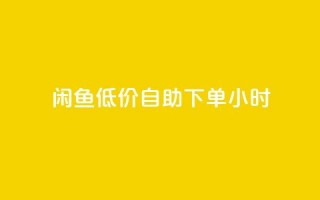 闲鱼低价自助下单小时